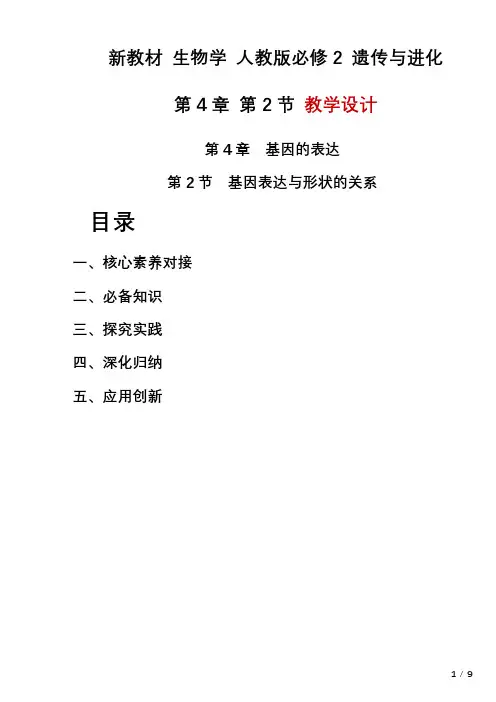 新教材 生物学 人教版必修 2 遗传与进化

第 4 章 第 2 节 教学设计

第 4 章 基因的表达

第 2 节 基因表达与形状的关系

目录

一、核心素养对接

二、必备知识

三、探究实践

四、深化归纳

五、应用创新

1 / 9